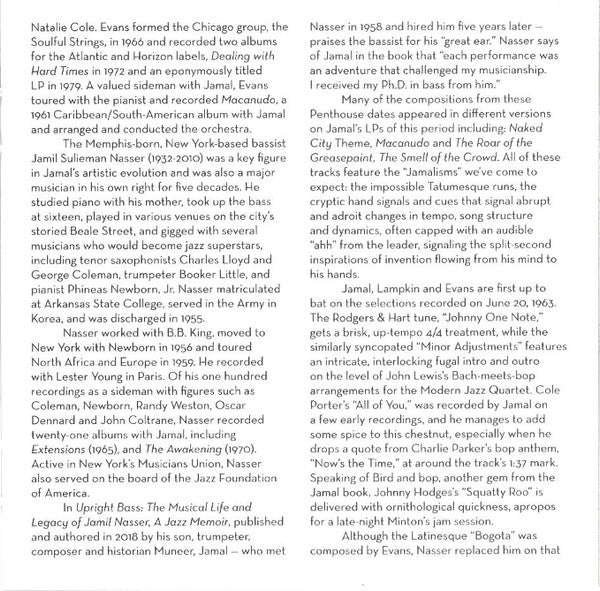 Natalie Cole. Evans formed the Chicago group, the Soulful Strings, in 1966 and recorded two albums for the Atlantic and Horizon labels, Dealing with Hard Times in 1972 and an eponymously titled LP in 1979. A valued sideman with Jamal, Evans toured with the pianist and recorded Macanudo, a 1961 Caribbean/South-American album with Jamal and arranged and conducted the orchestra.

The Memphis-born, New York-based bassist Jamil Sulieman Nasser (1932-2010) was a key figure in Jamal's artistic evolution and was also a major musician in his own right for five decades. He studied piano with his mother, took up the bass at sixteen, played in various venues on the city's storied Beale Street, and gigged with several musicians who would become jazz superstars, including tenor saxophonists Charles Lloyd and George Coleman, trumpeter Booker Little, and pianist Phineas Newborn, Jr. Nasser matriculated at Arkansas State College, served in the Army in Korea, and was discharged in 1955.

Nasser worked with B.B. King, moved to New York with Newborn in 1956 and toured North Africa and Europe in 1959. He recorded with Lester Young in Paris. Of his one hundred recordings as a sideman with figures such as Coleman, Newborn, Randy Weston, Oscar Dennard and John Coltrane, Nasser recorded twenty-one albums with Jamal, including Extensions (1965), and The Awakening (1970). Active in New York's Musicians Union, Nasser also served on the board of the Jazz Foundation of America.

In Upright Bass: The Musical Life and Legacy of Jamil Nasser, A Jazz Memoir, published and authored in 2018 by his son, trumpeter, composer and historian Muneer, Jamal — who met Nasser in 1958 and hired him five years later — praises the bassist for his "great ear." Nasser says of Jamal in the book that "each performance was an adventure that challenged my musicianship. I received my Ph.D. in bass from him."

Many of the compositions from these Penthouse dates appeared in different versions on Jamal's LPs of this period including: Naked City Theme, Macanudo and The Roar of the Greasepaint, The Smell of the Crowd. All of these tracks feature the "Jamalisms" we've come to expect: the impossible Tatumesque runs, the cryptic hand signals and cues that signal abrupt and adroit changes in tempo, song structure and dynamics, often capped with an audible "ahh" from the leader, signaling the split-second inspirations of invention flowing from his mind to his hands.

Jamal, Lampkin and Evans are first up to bat on the selections recorded on June 20, 1963. The Rodgers & Hart tune, "Johnny One Note," gets a brisk, up-tempo 4/4 treatment, while the similarly syncopated "Minor Adjustments" features an intricate, interlocking fugal intro and outro on the level of John Lewis's Bach-meets-bop arrangements for the Modern Jazz Quartet. Cole Porter's "All of You," was recorded by Jamal on a few early recordings, and he manages to add some spice to this chestnut, especially when he drops a quote from Charlie Parker's bop anthem, "Now's the Time," at around the track's 1:37 mark. Speaking of Bird and bop, another gem from the Jamal book, Johnny Hodges's "Squatty Roo" is delivered with ornithological quickness, apropos for a late-night Minton's jam session.

Although the Latinesque "Bogota" was composed by Evans, Nasser replaced him on that